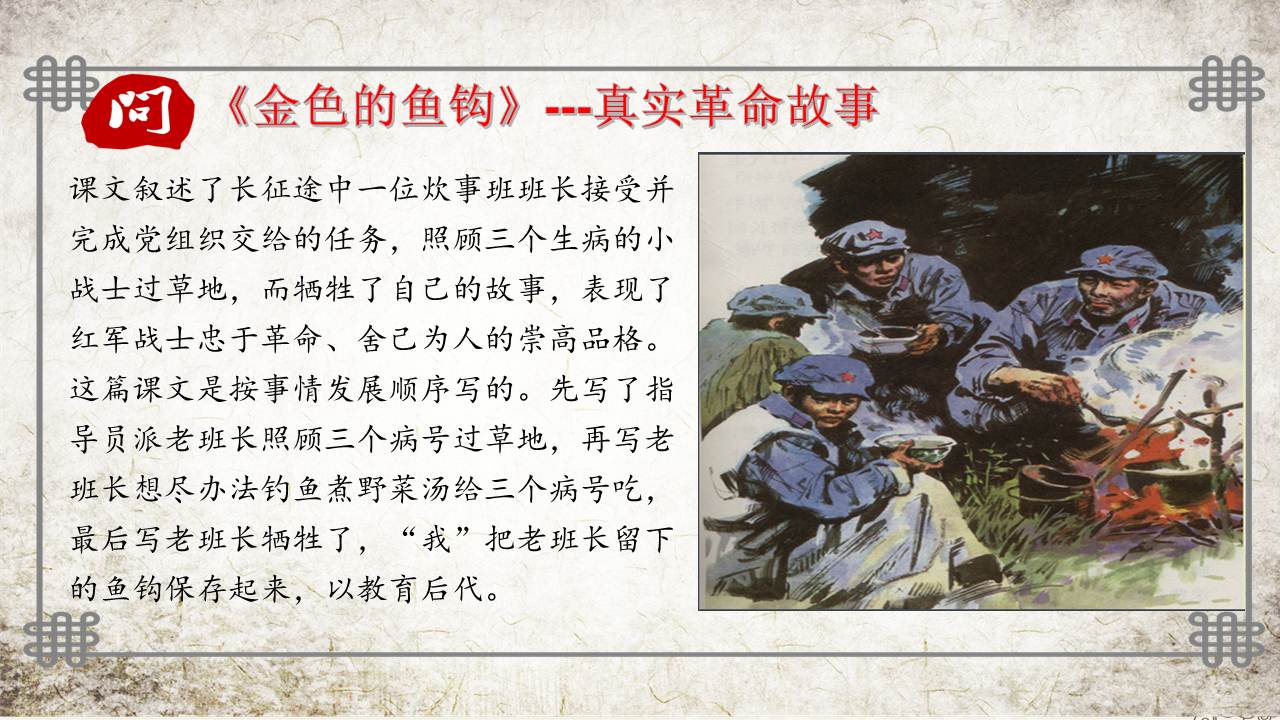 问

《金色的鱼钩》---真实革命故事

课文叙述了长征途中一位炊事班班长接受并完成党组织交给的任务，照顾三个生病的小战士过草地，而牺牲了自己的故事，表现了红军战士忠于革命、舍己为人的崇高品格。这篇课文是按事情发展顺序写的。先写了指导员派老班长照顾三个病号过草地，再写老班长想尽办法钓鱼煮野菜汤给三个病号吃，最后写老班长牺牲了，“我”把老班长留下的鱼钩保存起来，以教育后代。